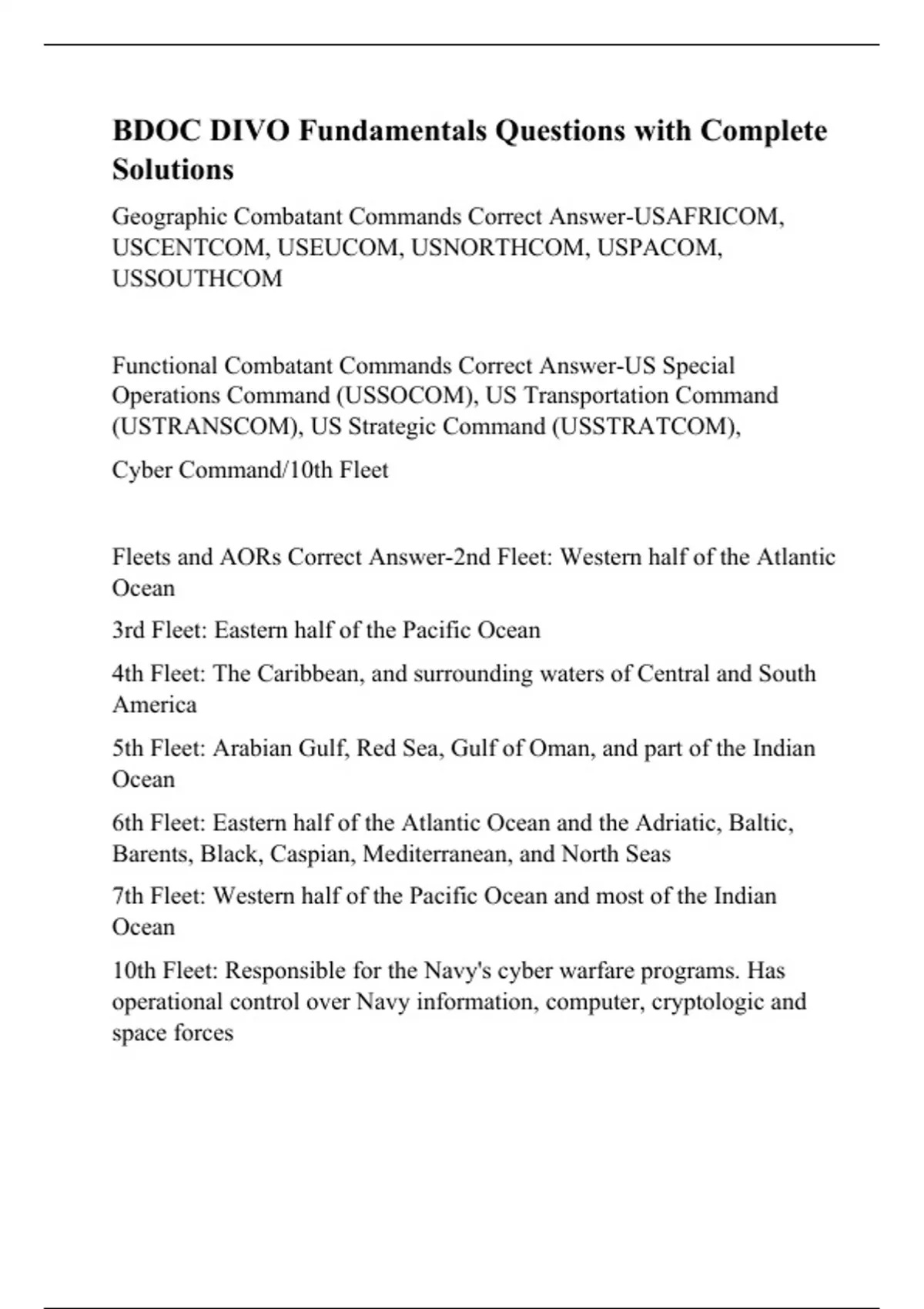 BDOC DIVO Fundamentals Questions with Complete Solutions

Geographic Combatant Commands Correct Answer-USAFRICOM, USCENTCOM, USEUCOM, USNORTHCOM, USPACOM, USSOUTHCOM

Functional Combatant Commands Correct Answer-US Special Operations Command (USSOCOM), US Transportation Command (USTRANSCOM), US Strategic Command (USSTRATCOM),

Cyber Command/10th Fleet

Fleets and AORs Correct Answer-2nd Fleet: Western half of the Atlantic Ocean

3rd Fleet: Eastern half of the Pacific Ocean

4th Fleet: The Caribbean, and surrounding waters of Central and South America

5th Fleet: Arabian Gulf, Red Sea, Gulf of Oman, and part of the Indian Ocean

6th Fleet: Eastern half of the Atlantic Ocean and the Adriatic, Baltic, Barents, Black, Caspian, Mediterranean, and North Seas

7th Fleet: Western half of the Pacific Ocean and most of the Indian Ocean

10th Fleet: Responsible for the Navy's cyber warfare programs. Has operational control over Navy information, computer, cryptologic and space forces